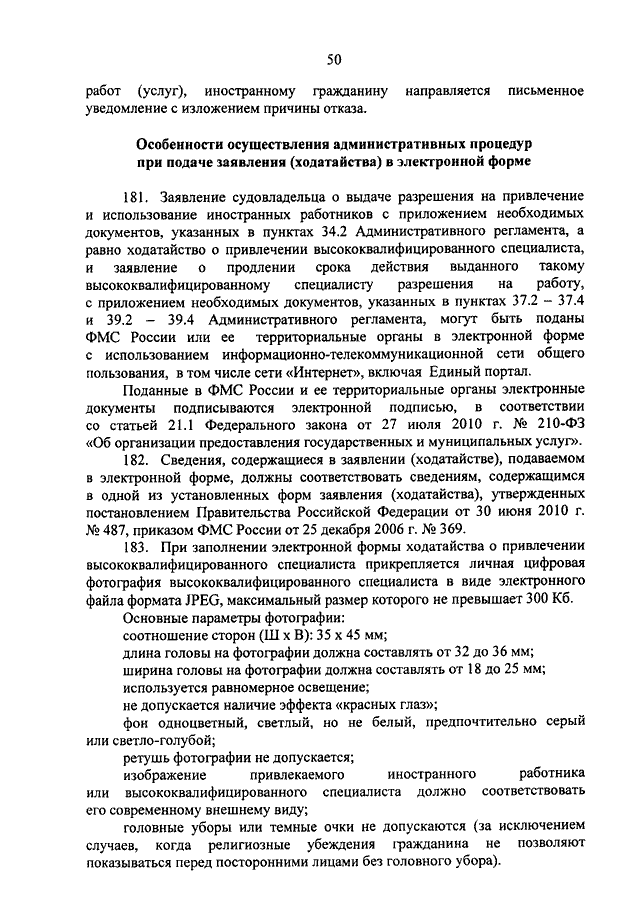 50

работ (услуг), иностранному гражданину направляется письменное уведомление с изложением причины отказа.

Особенности осуществления административных процедур при подаче заявления (ходатайства) в электронной форме

181. Заявление судовладельца о выдаче разрешения на привлечение и использование иностранных работников с приложением необходимых документов, указанных в пунктах 34.2 Административного регламента, а равно ходатайство о привлечении высококвалифицированного специалиста, и заявление о продлении срока действия выданного такому высококвалифицированному специалисту разрешения на работу, с приложением необходимых документов, указанных в пунктах 37.2 – 37.4 и 39.2 – 39.4 Административного регламента, могут быть поданы ФМС России или ее территориальные органы в электронной форме с использованием информационно-телекоммуникационной сети общего пользования, в том числе сети «Интернет», включая Единый портал.

Поданные в ФМС России и ее территориальные органы электронные документы подписываются электронной подписью, в соответствии со статьей 21.1 Федерального закона от 27 июля 2010 г. № 210-ФЗ «Об организации предоставления государственных и муниципальных услуг».

182. Сведения, содержащиеся в заявлении (ходатайстве), подаваемом в электронной форме, должны соответствовать сведениям, содержащимся в одной из установленных форм заявления (ходатайства), утвержденных постановлением Правительства Российской Федерации от 30 июня 2010 г. № 487, приказом ФМС России от 25 декабря 2006 г. № 369.

183. При заполнении электронной формы ходатайства о привлечении высококвалифицированного специалиста прикрепляется личная цифровая фотография высококвалифицированного специалиста в виде электронного файла формата JPEG, максимальный размер которого не превышает 300 Кб.

Основные параметры фотографии:

соотношение сторон (Ш х В): 35 х 45 мм;

длина головы на фотографии должна составлять от 32 до 36 мм;

ширина головы на фотографии должна составлять от 18 до 25 мм;

используется равномерное освещение;

не допускается наличие эффекта «красных глаз»;

фон одноцветный, светлый, но не белый, предпочтительно серый или светло-голубой;

ретушь фотографии не допускается;

изображение привлекаемого иностранного работника или высококвалифицированного специалиста должно соответствовать его современному внешнему виду;

головные уборы или темные очки не допускаются (за исключением случаев, когда религиозные убеждения гражданина не позволяют показываться перед посторонними лицами без головного убора).